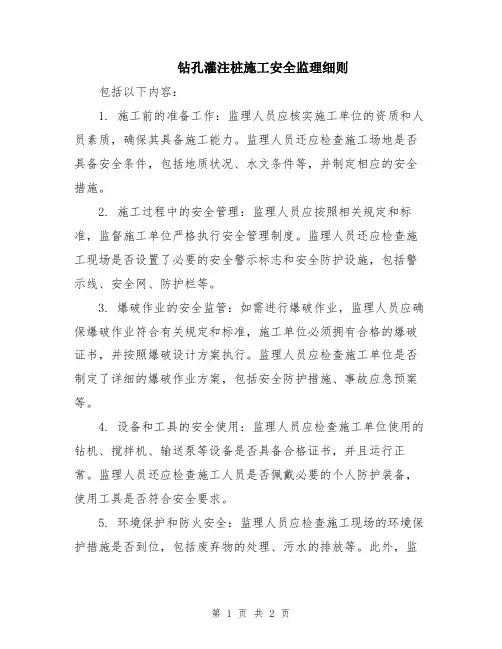 钻孔灌注桩施工安全监理细则

包括以下内容：

1. 施工前的准备工作：监理人员应核实施工单位的资质和人员素质，确保其具备施工能力。监理人员还应检查施工场地是否具备安全条件，包括地质状况、水文条件等，并制定相应的安全措施。

2. 施工过程中的安全管理：监理人员应按照相关规定和标准，监督施工单位严格执行安全管理制度。监理人员还应检查施工现场是否设置了必要的安全警示标志和安全防护设施，包括警示线、安全网、防护栏等。

3. 爆破作业的安全监管：如需进行爆破作业，监理人员应确保爆破作业符合有关规定和标准，施工单位必须拥有合格的爆破证书，并按照爆破设计方案执行。监理人员应检查施工单位是否制定了详细的爆破作业方案，包括安全防护措施、事故应急预案等。

4. 设备和工具的安全使用：监理人员应检查施工单位使用的钻机、搅拌机、输送泵等设备是否具备合格证书，并且运行正常。监理人员还应检查施工人员是否佩戴必要的个人防护装备，使用工具是否符合安全要求。

5. 环境保护和防火安全：监理人员应检查施工现场的环境保护措施是否到位，包括废弃物的处理、污水的排放等。此外，监

第 1 页 共 2 页